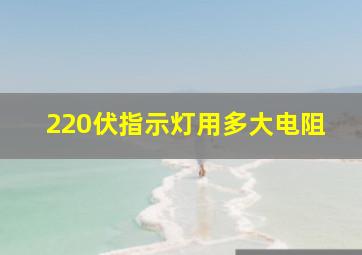 220伏指示灯用多大电阻